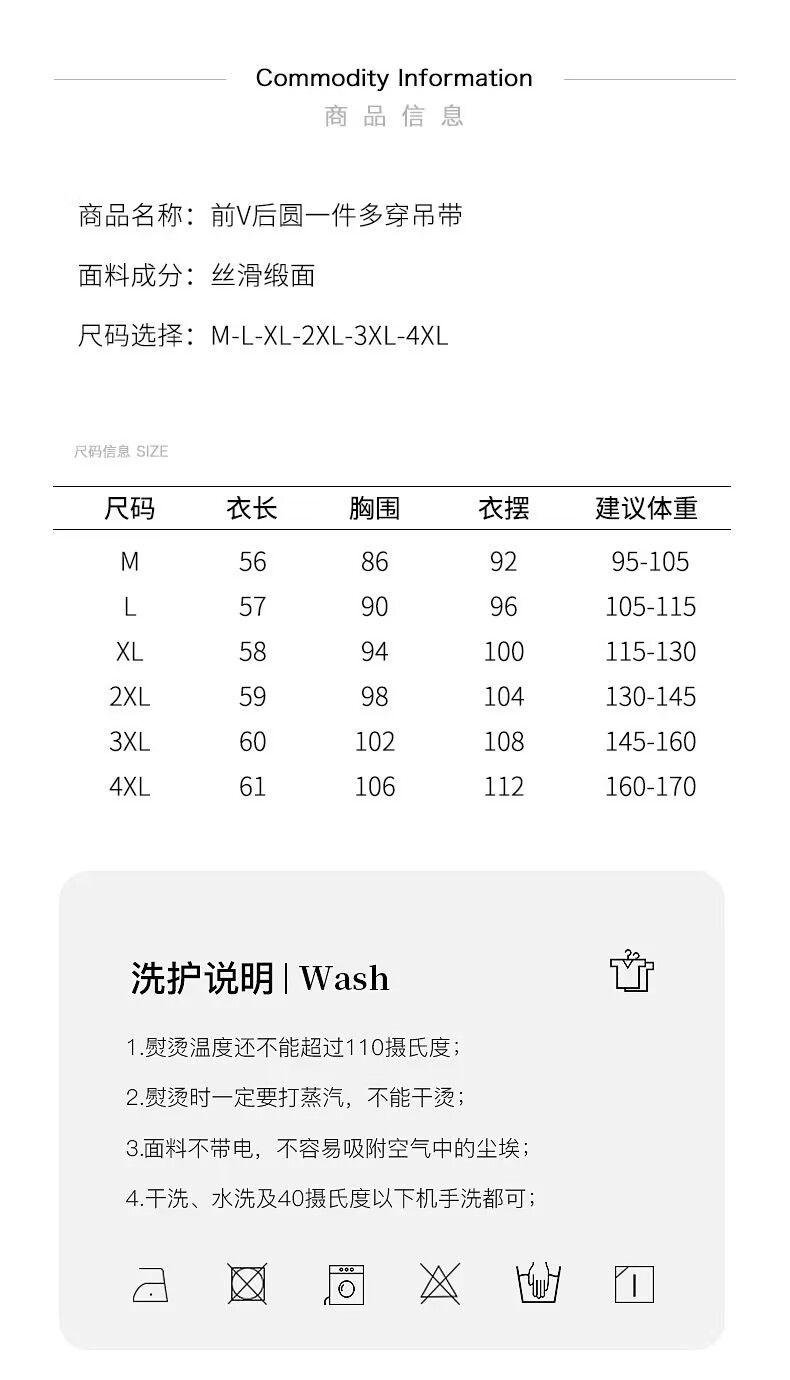 Commodity Information
商品信息

商品名称：前V后圆一件多穿吊带

面料成分：丝滑缎面

尺码选择：M-L-XL-2XL-3XL-4XL

尺码信息 SIZE

| 尺码 | 衣长 | 胸围 | 衣摆 | 建议体重 |
|---|---|---|---|---|
| M | 56 | 86 | 92 | 95-105 |
| L | 57 | 90 | 96 | 105-115 |
| XL | 58 | 94 | 100 | 115-130 |
| 2XL | 59 | 98 | 104 | 130-145 |
| 3XL | 60 | 102 | 108 | 145-160 |
| 4XL | 61 | 106 | 112 | 160-170 |

洗护说明 | Wash

1.熨烫温度还不能超过110摄氏度；

2.熨烫时一定要打蒸汽，不能干烫；

3.面料不带电，不容易吸附空气中的尘埃；

4.干洗、水洗及40摄氏度以下机手洗都可；